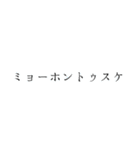 ミョーホントゥスケ